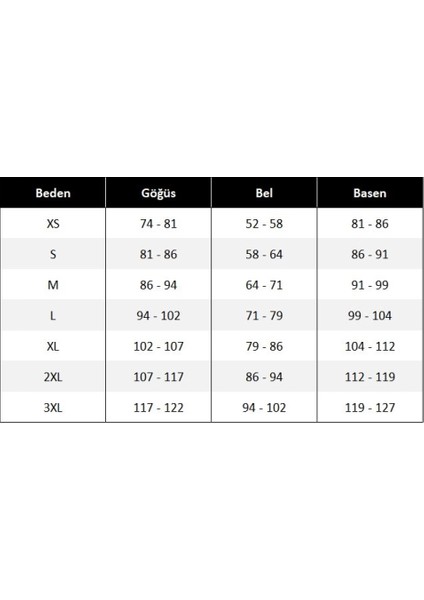 | Beden | Göğüs | Bel | Basen |
|---|---|---|---|
| XS | 74 - 81 | 52 - 58 | 81 - 86 |
| S | 81 - 86 | 58 - 64 | 86 - 91 |
| M | 86 - 94 | 64 - 71 | 91 - 99 |
| L | 94 - 102 | 71 - 79 | 99 - 104 |
| XL | 102 - 107 | 79 - 86 | 104 - 112 |
| 2XL | 107 - 117 | 86 - 94 | 112 - 119 |
| 3XL | 117 - 122 | 94 - 102 | 119 - 127 |